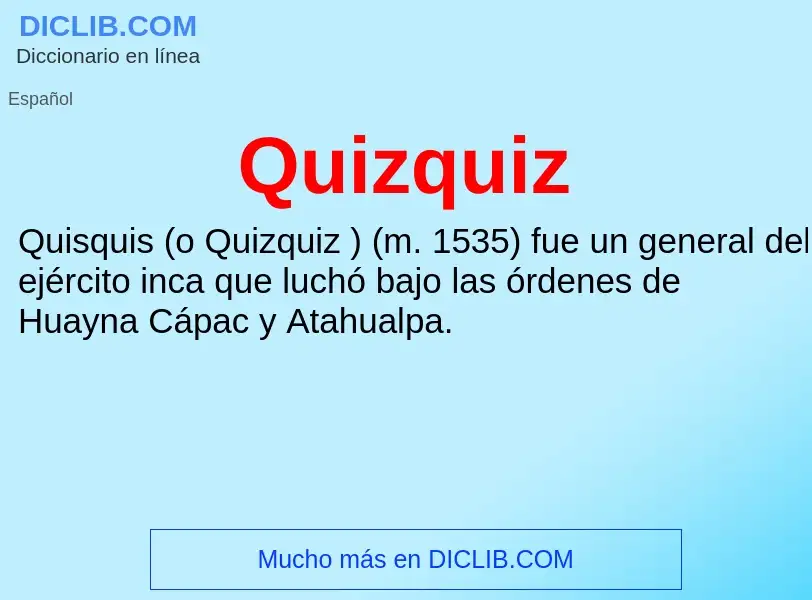 DICLIB.COM
Diccionario en línea

Español

Quizquiz

Quisquis (o Quizquiz ) (m. 1535) fue un general del ejército inca que luchó bajo las órdenes de Huayna Cápac y Atahualpa.

Mucho más en DICLIB.COM